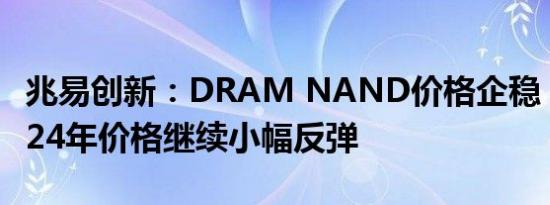 兆易创新：DRAM NAND价格企稳 24年价格继续小幅反弹